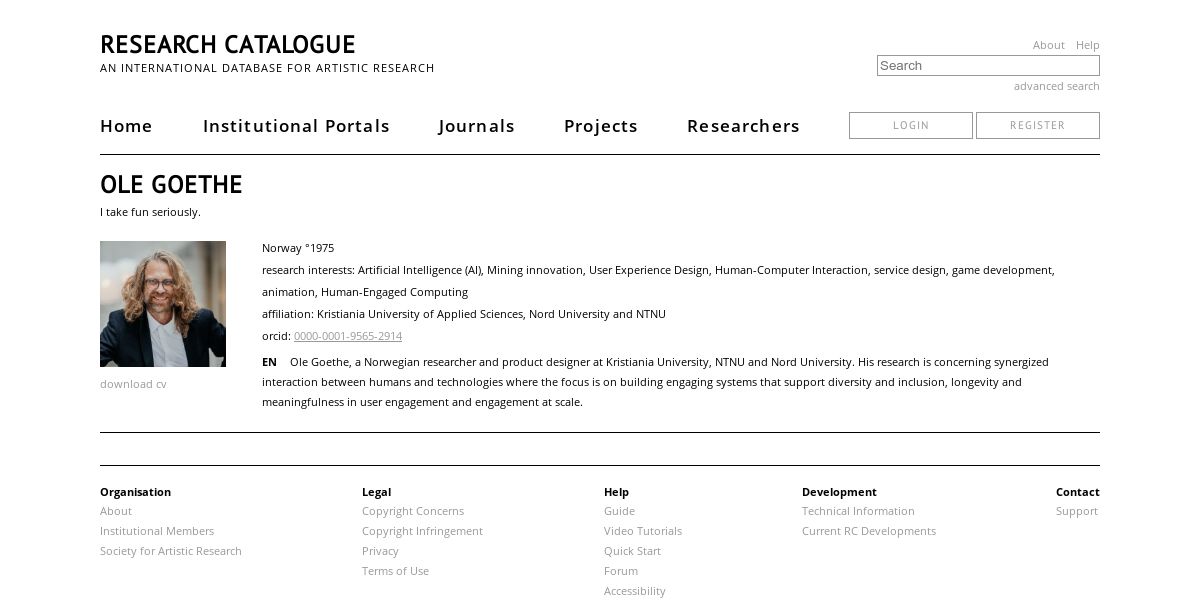 RESEARCH CATALOGUE
AN INTERNATIONAL DATABASE FOR ARTISTIC RESEARCH

About Help

Search

advanced search

Home Institutional Portals Journals Projects Researchers

LOGIN REGISTER

OLE GOETHE

I take fun seriously.

download cv

Norway °1975

research interests: Artificial Intelligence (AI), Mining innovation, User Experience Design, Human-Computer Interaction, service design, game development, animation, Human-Engaged Computing

affiliation: Kristiania University of Applied Sciences, Nord University and NTNU

orcid: 0000-0001-9565-2914

EN Ole Goethe, a Norwegian researcher and product designer at Kristiania University, NTNU and Nord University. His research is concerning synergized interaction between humans and technologies where the focus is on building engaging systems that support diversity and inclusion, longevity and meaningfulness in user engagement and engagement at scale.

Organisation
About
Institutional Members
Society for Artistic Research

Legal
Copyright Concerns
Copyright Infringement
Privacy
Terms of Use

Help
Guide
Video Tutorials
Quick Start
Forum
Accessibility

Development
Technical Information
Current RC Developments

Contact
Support